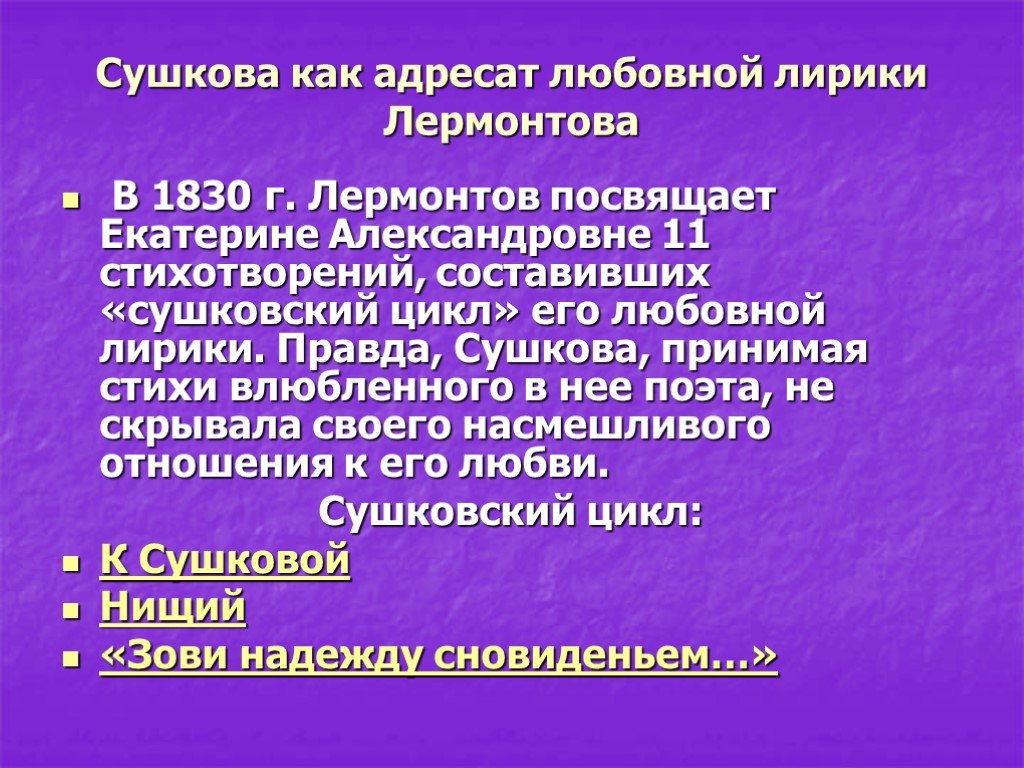 Сушкова как адресат любовной лирики Лермонтова

В 1830 г. Лермонтов посвящает Екатерине Александровне 11 стихотворений, составивших «сушковский цикл» его любовной лирики. Правда, Сушкова, принимая стихи влюбленного в нее поэта, не скрывала своего насмешливого отношения к его любви.

Сушковский цикл:

К Сушковой

Нищий

«Зови надежду сновиденьем…»